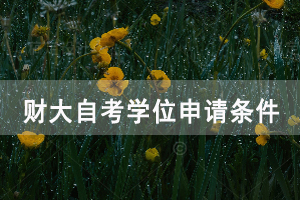 财大自考学位申请条件